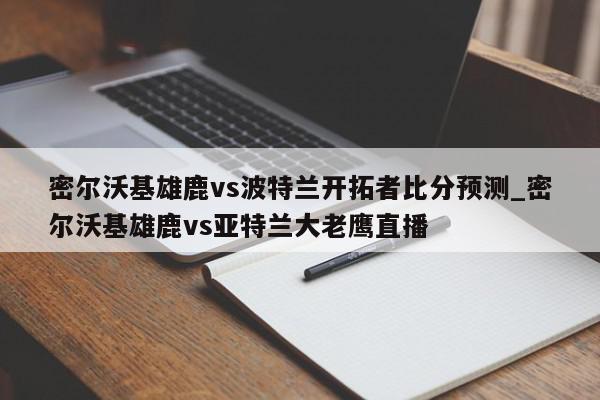 密尔沃基雄鹿vs波特兰开拓者比分预测_密尔沃基雄鹿vs亚特兰大老鹰直播